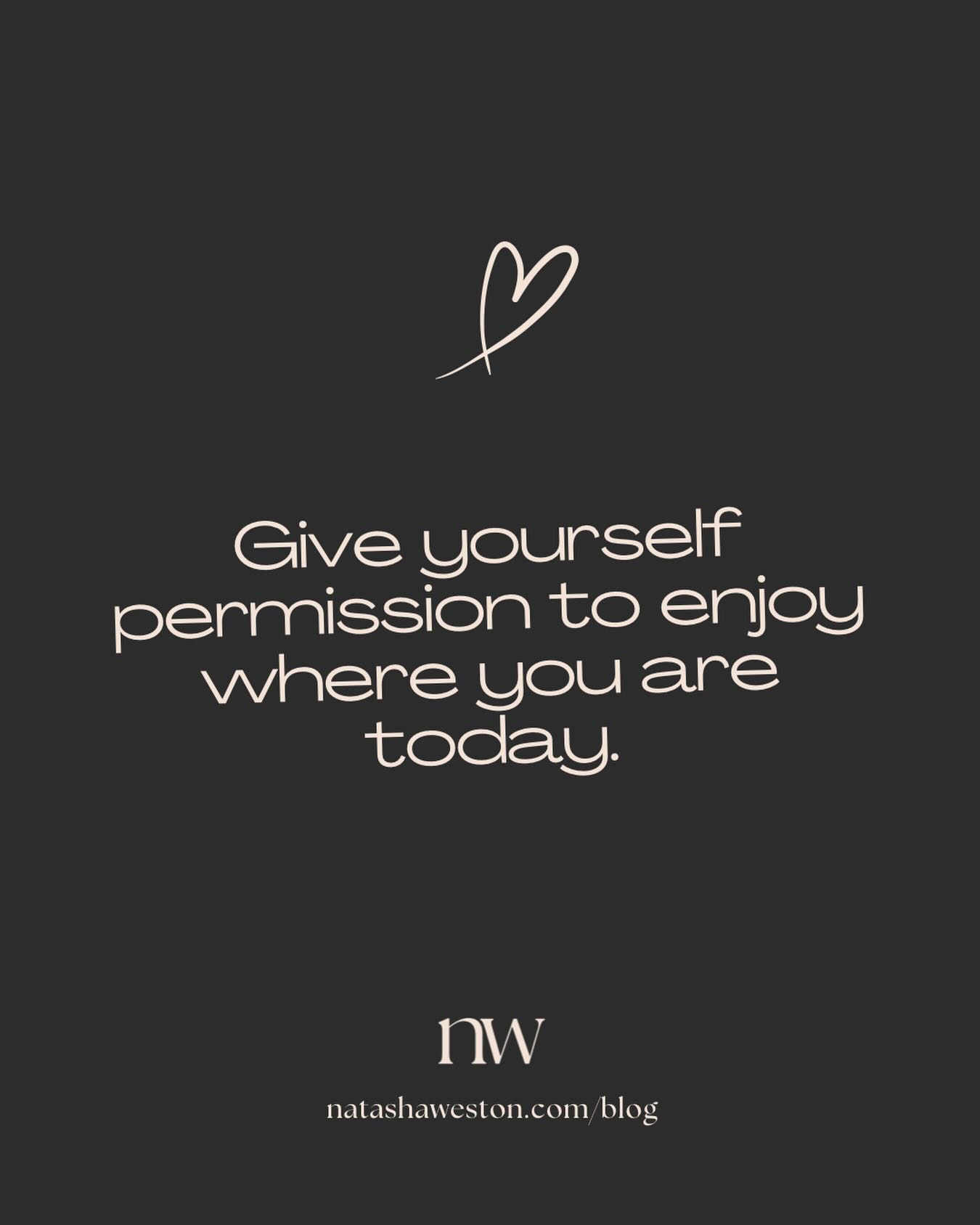 Give yourself permission to enjoy where you are today.

nw

natashaweston.com/blog